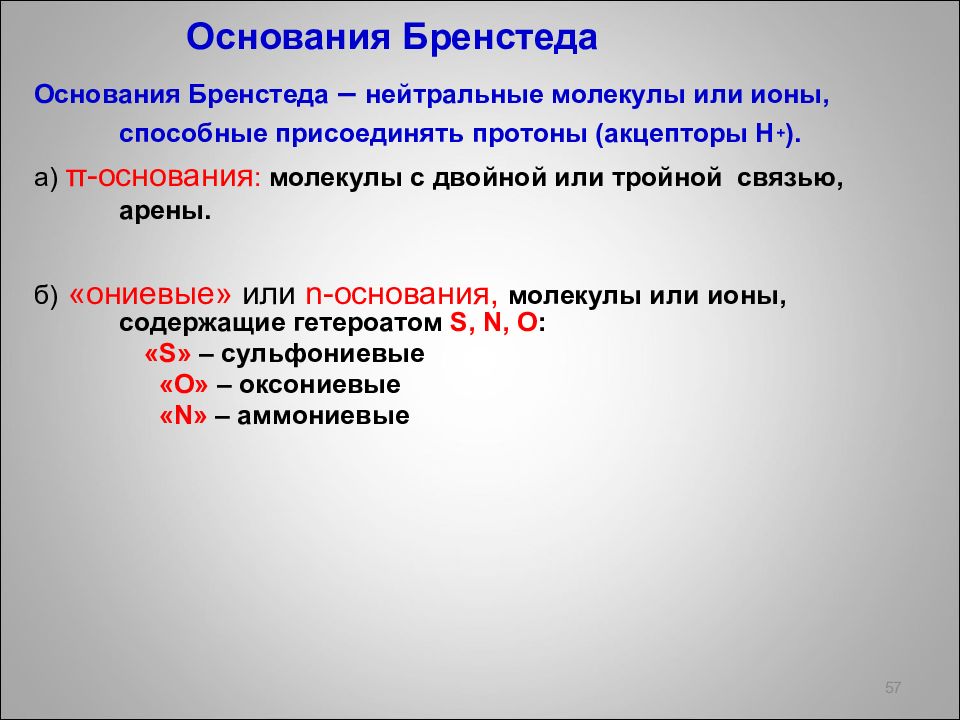 Основания Бренстеда

Основания Бренстеда – нейтральные молекулы или ионы, способные присоединять протоны (акцепторы $H^+$).

а) π-основания: молекулы с двойной или тройной связью, арены.

б) «ониевые» или n-основания, молекулы или ионы, содержащие гетероатом S, N, O:
«S» – сульфониевые
«O» – оксониевые
«N» – аммониевые

57